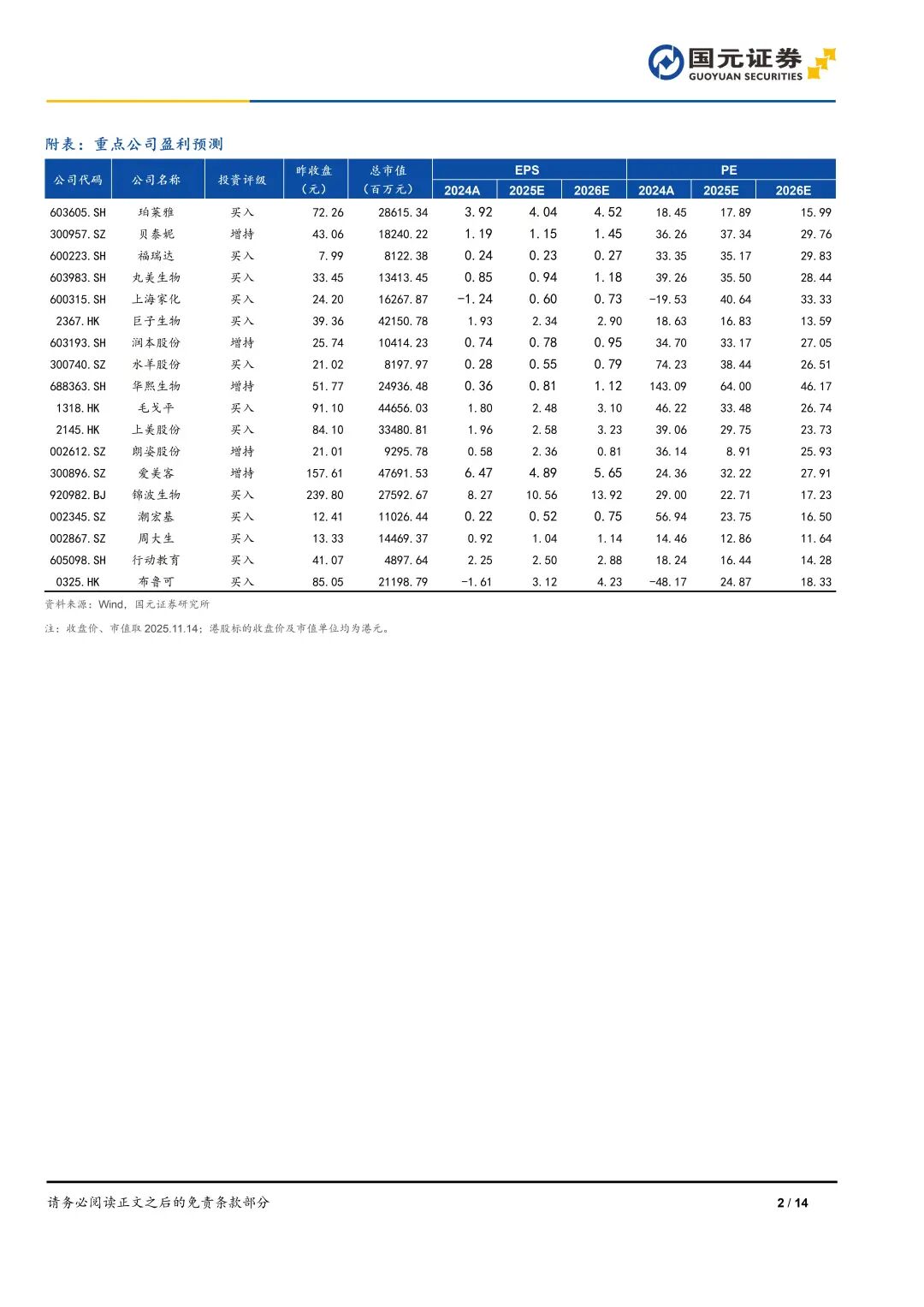 国元证券
GUOYUAN SECURITIES

附表：重点公司盈利预测

| 公司代码 | 公司名称 | 投资评级 | 昨收盘（元） | 总市值（百万元） | EPS 2024A | EPS 2025E | EPS 2026E | PE 2024A | PE 2025E | PE 2026E |
|---|---|---|---|---|---|---|---|---|---|---|
| 603605.SH | 珀莱雅 | 买入 | 72.26 | 28615.34 | 3.92 | 4.04 | 4.52 | 18.45 | 17.89 | 15.99 |
| 300957.SZ | 贝泰妮 | 增持 | 43.06 | 18240.22 | 1.19 | 1.15 | 1.45 | 36.26 | 37.34 | 29.76 |
| 600223.SH | 福瑞达 | 买入 | 7.99 | 8122.38 | 0.24 | 0.23 | 0.27 | 33.35 | 35.17 | 29.83 |
| 603983.SH | 丸美生物 | 买入 | 33.45 | 13413.45 | 0.85 | 0.94 | 1.18 | 39.26 | 35.50 | 28.44 |
| 600315.SH | 上海家化 | 买入 | 24.20 | 16267.87 | -1.24 | 0.60 | 0.73 | -19.53 | 40.64 | 33.33 |
| 2367.HK | 巨子生物 | 买入 | 39.36 | 42150.78 | 1.93 | 2.34 | 2.90 | 18.63 | 16.83 | 13.59 |
| 603193.SH | 润本股份 | 增持 | 25.74 | 10414.23 | 0.74 | 0.78 | 0.95 | 34.70 | 33.17 | 27.05 |
| 300740.SZ | 水羊股份 | 买入 | 21.02 | 8197.97 | 0.28 | 0.55 | 0.79 | 74.23 | 38.44 | 26.51 |
| 688363.SH | 华熙生物 | 增持 | 51.77 | 24936.48 | 0.36 | 0.81 | 1.12 | 143.09 | 64.00 | 46.17 |
| 1318.HK | 毛戈平 | 买入 | 91.10 | 44656.03 | 1.80 | 2.48 | 3.10 | 46.22 | 33.48 | 26.74 |
| 2145.HK | 上美股份 | 买入 | 84.10 | 33480.81 | 1.96 | 2.58 | 3.23 | 39.06 | 29.75 | 23.73 |
| 002612.SZ | 朗姿股份 | 增持 | 21.01 | 9295.78 | 0.58 | 2.36 | 0.81 | 36.14 | 8.91 | 25.93 |
| 300896.SZ | 爱美客 | 增持 | 157.61 | 47691.53 | 6.47 | 4.89 | 5.65 | 24.36 | 32.22 | 27.91 |
| 920982.BJ | 锦波生物 | 买入 | 239.80 | 27592.67 | 8.27 | 10.56 | 13.92 | 29.00 | 22.71 | 17.23 |
| 002345.SZ | 潮宏基 | 买入 | 12.41 | 11026.44 | 0.22 | 0.52 | 0.75 | 56.94 | 23.75 | 16.50 |
| 002867.SZ | 周大生 | 买入 | 13.33 | 14469.37 | 0.92 | 1.04 | 1.14 | 14.46 | 12.86 | 11.64 |
| 605098.SH | 行动教育 | 买入 | 41.07 | 4897.64 | 2.25 | 2.50 | 2.88 | 18.24 | 16.44 | 14.28 |
| 0325.HK | 布鲁可 | 买入 | 85.05 | 21198.79 | -1.61 | 3.12 | 4.23 | -48.17 | 24.87 | 18.33 |

资料来源：Wind，国元证券研究所

注：收盘价、市值取 2025.11.14；港股标的收盘价及市值单位均为港元。

请务必阅读正文之后的免责条款部分

2 / 14